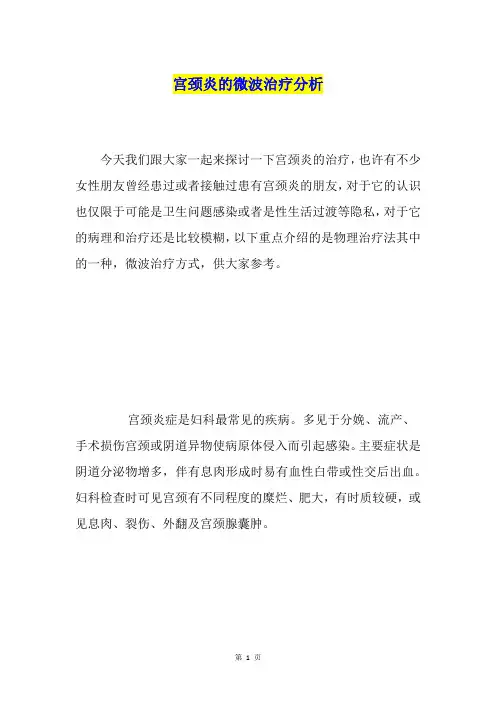 宫颈炎的微波治疗分析

今天我们跟大家一起来探讨一下宫颈炎的治疗，也许有不少女性朋友曾经患过或者接触过患有宫颈炎的朋友，对于它的认识也仅限于可能是卫生问题感染或者是性生活过渡等隐私，对于它的病理和治疗还是比较模糊，以下重点介绍的是物理治疗法其中的一种，微波治疗方式，供大家参考。

宫颈炎症是妇科最常见的疾病。多见于分娩、流产、手术损伤宫颈或阴道异物使病原体侵入而引起感染。主要症状是阴道分泌物增多，伴有息肉形成时易有血性白带或性交后出血。妇科检查时可见宫颈有不同程度的糜烂、肥大，有时质较硬，或见息肉、裂伤、外翻及宫颈腺囊肿。

第 1 页